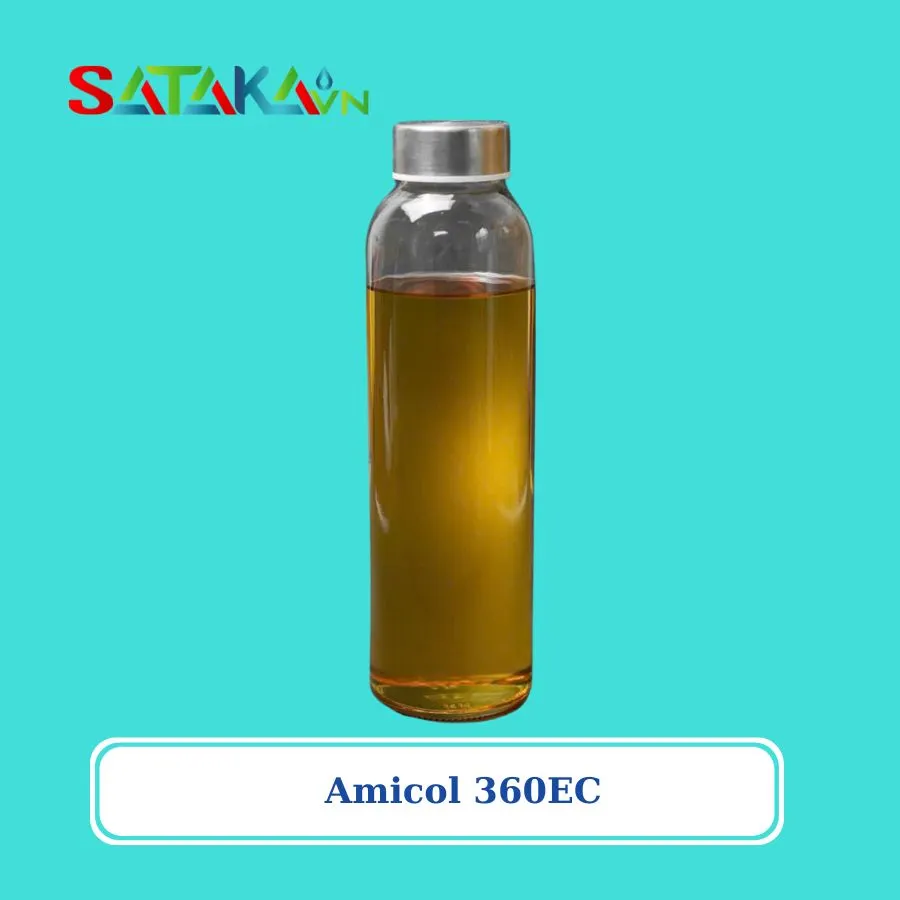 SATAKA VN

Amicol 360EC